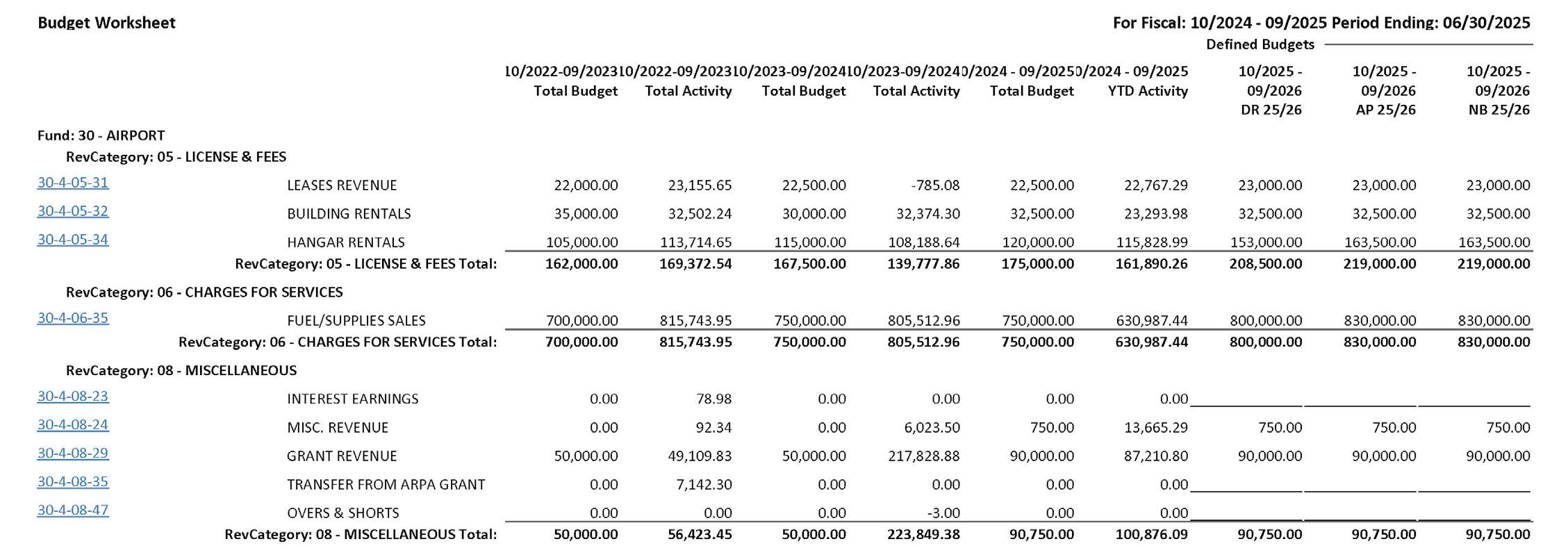 Budget Worksheet

For Fiscal: 10/2024 - 09/2025 Period Ending: 06/30/2025

Defined Budgets

| | | 10/2022-09/2023 Total Budget | 10/2022-09/2023 Total Activity | 10/2023-09/2024 Total Budget | 10/2023-09/2024 Total Activity | 10/2024 - 09/2025 Total Budget | 10/2024 - 09/2025 YTD Activity | 10/2025 - 09/2026 DR 25/26 | 10/2025 - 09/2026 AP 25/26 | 10/2025 - 09/2026 NB 25/26 |
|---|---|---|---|---|---|---|---|---|---|---|
| Fund: 30 - AIRPORT | | | | | | | | | | |
| RevCategory: 05 - LICENSE & FEES | | | | | | | | | | |
| 30-4-05-31 | LEASES REVENUE | 22,000.00 | 23,155.65 | 22,500.00 | -785.08 | 22,500.00 | 22,767.29 | 23,000.00 | 23,000.00 | 23,000.00 |
| 30-4-05-32 | BUILDING RENTALS | 35,000.00 | 32,502.24 | 30,000.00 | 32,374.30 | 32,500.00 | 23,293.98 | 32,500.00 | 32,500.00 | 32,500.00 |
| 30-4-05-34 | HANGAR RENTALS | 105,000.00 | 113,714.65 | 115,000.00 | 108,188.64 | 120,000.00 | 115,828.99 | 153,000.00 | 163,500.00 | 163,500.00 |
| | RevCategory: 05 - LICENSE & FEES Total: | 162,000.00 | 169,372.54 | 167,500.00 | 139,777.86 | 175,000.00 | 161,890.26 | 208,500.00 | 219,000.00 | 219,000.00 |
| RevCategory: 06 - CHARGES FOR SERVICES | | | | | | | | | | |
| 30-4-06-35 | FUEL/SUPPLIES SALES | 700,000.00 | 815,743.95 | 750,000.00 | 805,512.96 | 750,000.00 | 630,987.44 | 800,000.00 | 830,000.00 | 830,000.00 |
| | RevCategory: 06 - CHARGES FOR SERVICES Total: | 700,000.00 | 815,743.95 | 750,000.00 | 805,512.96 | 750,000.00 | 630,987.44 | 800,000.00 | 830,000.00 | 830,000.00 |
| RevCategory: 08 - MISCELLANEOUS | | | | | | | | | | |
| 30-4-08-23 | INTEREST EARNINGS | 0.00 | 78.98 | 0.00 | 0.00 | 0.00 | 0.00 | | | |
| 30-4-08-24 | MISC. REVENUE | 0.00 | 92.34 | 0.00 | 6,023.50 | 750.00 | 13,665.29 | 750.00 | 750.00 | 750.00 |
| 30-4-08-29 | GRANT REVENUE | 50,000.00 | 49,109.83 | 50,000.00 | 217,828.88 | 90,000.00 | 87,210.80 | 90,000.00 | 90,000.00 | 90,000.00 |
| 30-4-08-35 | TRANSFER FROM ARPA GRANT | 0.00 | 7,142.30 | 0.00 | 0.00 | 0.00 | 0.00 | | | |
| 30-4-08-47 | OVERS & SHORTS | 0.00 | 0.00 | 0.00 | -3.00 | 0.00 | 0.00 | | | |
| | RevCategory: 08 - MISCELLANEOUS Total: | 50,000.00 | 56,423.45 | 50,000.00 | 223,849.38 | 90,750.00 | 100,876.09 | 90,750.00 | 90,750.00 | 90,750.00 |